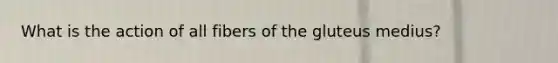 What is the action of all fibers of the gluteus medius?